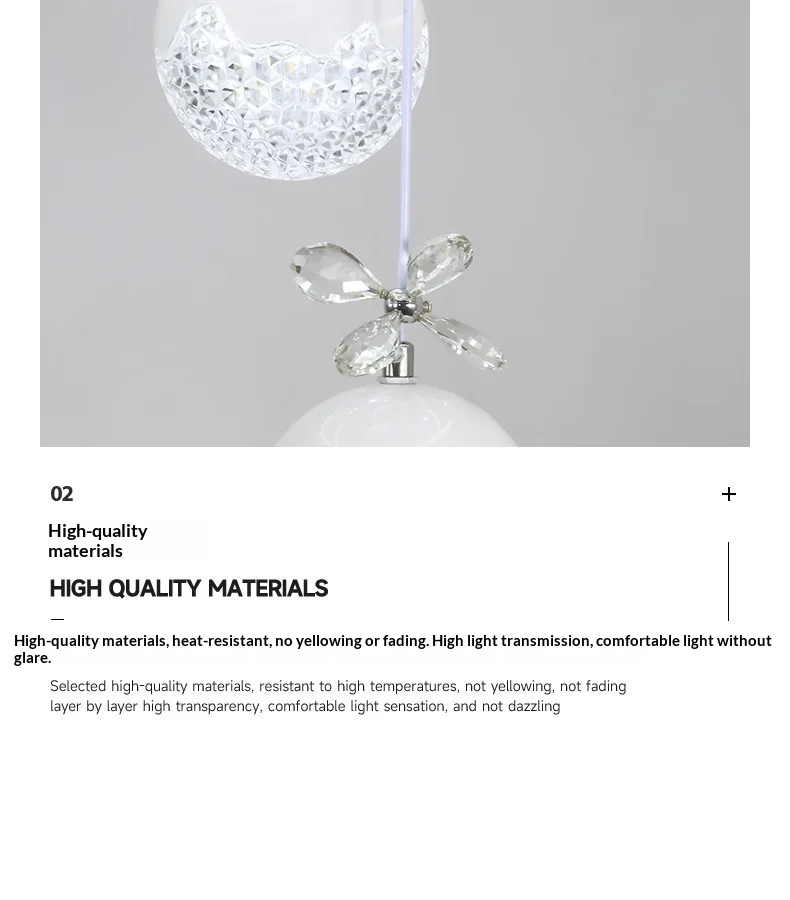 02

+

High-quality materials

HIGH QUALITY MATERIALS

—

High-quality materials, heat-resistant, no yellowing or fading. High light transmission, comfortable light without glare.

Selected high-quality materials, resistant to high temperatures, not yellowing, not fading layer by layer high transparency, comfortable light sensation, and not dazzling